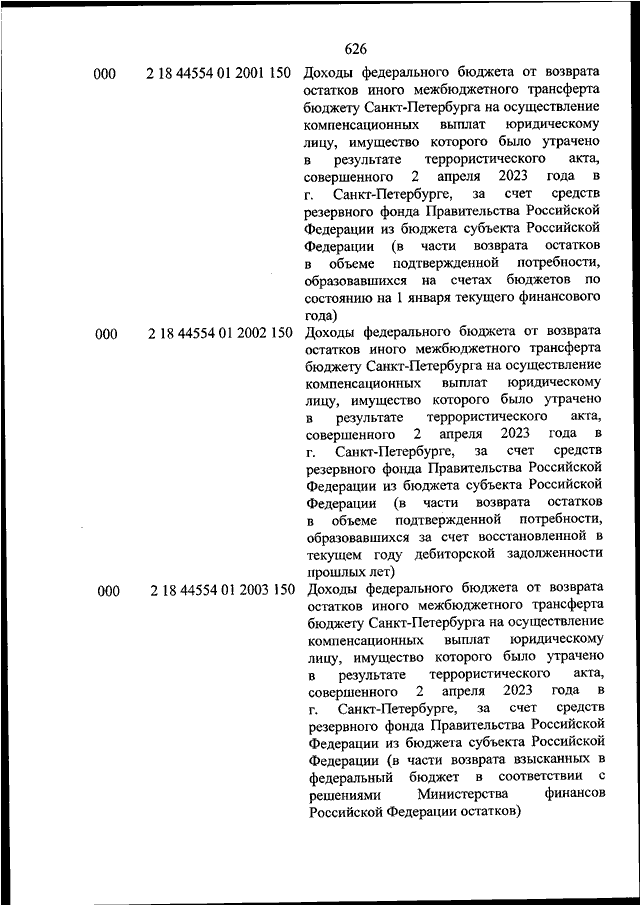 626

| | | |
|---|---|---|
| 000 | 2 18 44554 01 2001 150 | Доходы федерального бюджета от возврата остатков иного межбюджетного трансферта бюджету Санкт-Петербурга на осуществление компенсационных выплат юридическому лицу, имущество которого было утрачено в результате террористического акта, совершенного 2 апреля 2023 года в г. Санкт-Петербурге, за счет средств резервного фонда Правительства Российской Федерации из бюджета субъекта Российской Федерации (в части возврата остатков в объеме подтвержденной потребности, образовавшихся на счетах бюджетов по состоянию на 1 января текущего финансового года) |
| 000 | 2 18 44554 01 2002 150 | Доходы федерального бюджета от возврата остатков иного межбюджетного трансферта бюджету Санкт-Петербурга на осуществление компенсационных выплат юридическому лицу, имущество которого было утрачено в результате террористического акта, совершенного 2 апреля 2023 года в г. Санкт-Петербурге, за счет средств резервного фонда Правительства Российской Федерации из бюджета субъекта Российской Федерации (в части возврата остатков в объеме подтвержденной потребности, образовавшихся за счет восстановленной в текущем году дебиторской задолженности прошлых лет) |
| 000 | 2 18 44554 01 2003 150 | Доходы федерального бюджета от возврата остатков иного межбюджетного трансферта бюджету Санкт-Петербурга на осуществление компенсационных выплат юридическому лицу, имущество которого было утрачено в результате террористического акта, совершенного 2 апреля 2023 года в г. Санкт-Петербурге, за счет средств резервного фонда Правительства Российской Федерации из бюджета субъекта Российской Федерации (в части возврата взысканных в федеральный бюджет в соответствии с решениями Министерства финансов Российской Федерации остатков) |